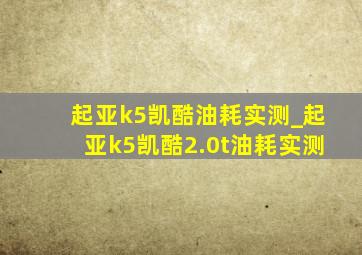 起亚k5凯酷油耗实测_起亚k5凯酷2.0t油耗实测